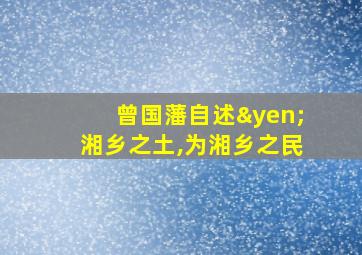 曾国藩自述&yen;
湘乡之土,为湘乡之民